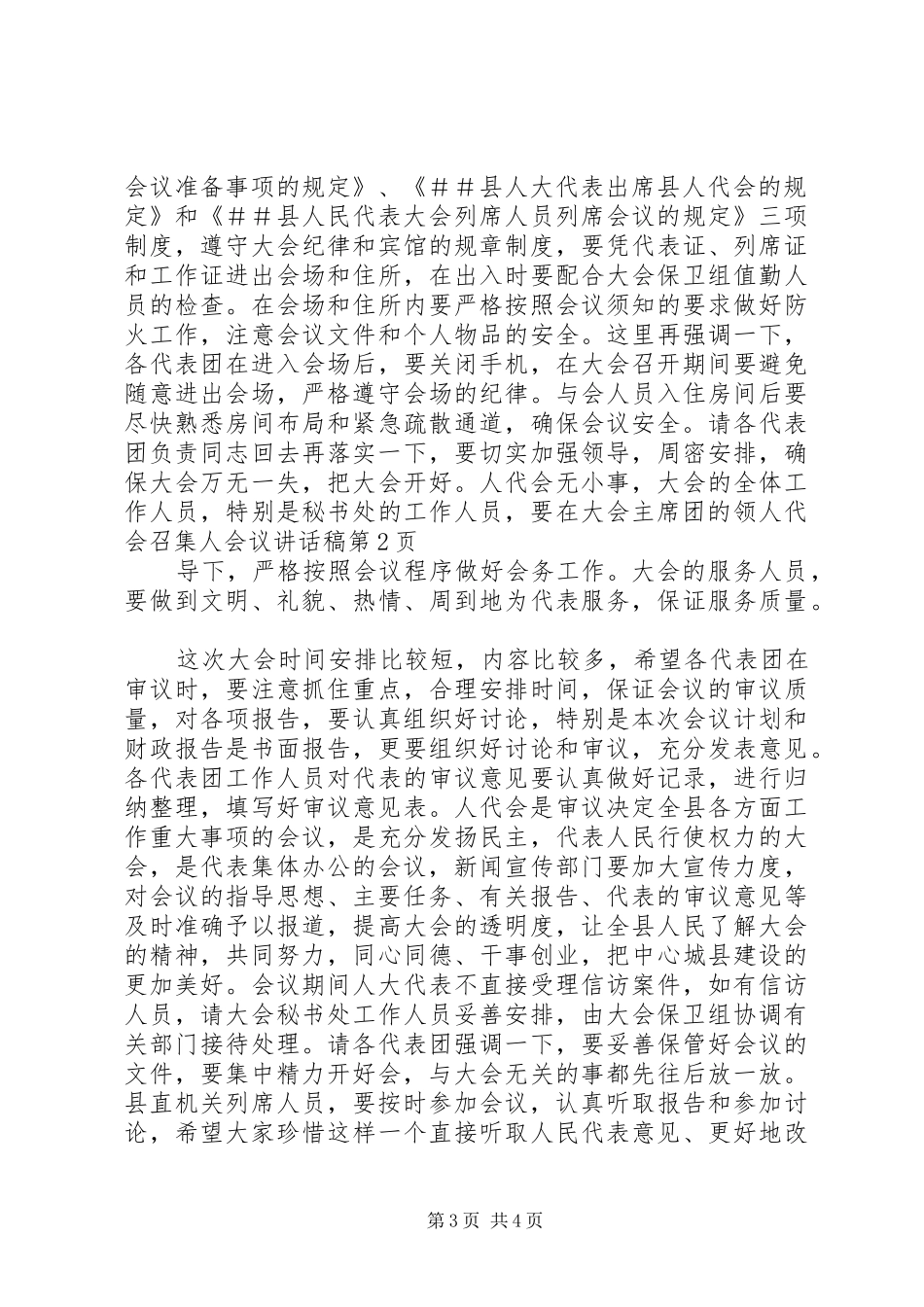 会议准备事项的规定》、《＃＃县人大代表出席县人代会的规定》和《＃＃县人民代表大会列席人员列席会议的规定》三项制度，遵守大会纪律和宾馆的规章制度，要凭代表证、列席证和工作证进出会场和住所，在出入时要配合大会保卫组值勤人员的检查。在会场和住所内要严格按照会议须知的要求做好防火工作，注意会议文件和个人物品的安全。这里再强调一下，各代表团在进入会场后，要关闭手机，在大会召开期间要避免随意进出会场，严格遵守会场的纪律。与会人员入住房间后要尽快熟悉房间布局和紧急疏散通道，确保会议安全。请各代表团负责同志回去再落实一下，要切实加强领导，周密安排，确保大会万无一失，把大会开好。人代会无小事，大会的全体工作人员，特别是秘书处的工作人员，要在大会主席团的领人代会召集人会议讲话稿第2页

导下，严格按照会议程序做好会务工作。大会的服务人员，要做到文明、礼貌、热情、周到地为代表服务，保证服务质量。

这次大会时间安排比较短，内容比较多，希望各代表团在审议时，要注意抓住重点，合理安排时间，保证会议的审议质量，对各项报告，要认真组织好讨论，特别是本次会议计划和财政报告是书面报告，更要组织好讨论和审议，充分发表意见。各代表团工作人员对代表的审议意见要认真做好记录，进行归纳整理，填写好审议意见表。人代会是审议决定全县各方面工作重大事项的会议，是充分发扬民主，代表人民行使权力的大会，是代表集体办公的会议，新闻宣传部门要加大宣传力度，对会议的指导思想、主要任务、有关报告、代表的审议意见等及时准确予以报道，提高大会的透明度，让全县人民了解大会的精神，共同努力，同心同德、干事创业，把中心城县建设的更加美好。会议期间人大代表不直接受理信访案件，如有信访人员，请大会秘书处工作人员妥善安排，由大会保卫组协调有关部门接待处理。请各代表团强调一下，要妥善保管好会议的文件，要集中精力开好会，与大会无关的事都先往后放一放。县直机关列席人员，要按时参加会议，认真听取报告和参加讨论，希望大家珍惜这样一个直接听取人民代表意见、更好地改

第3页 共4页